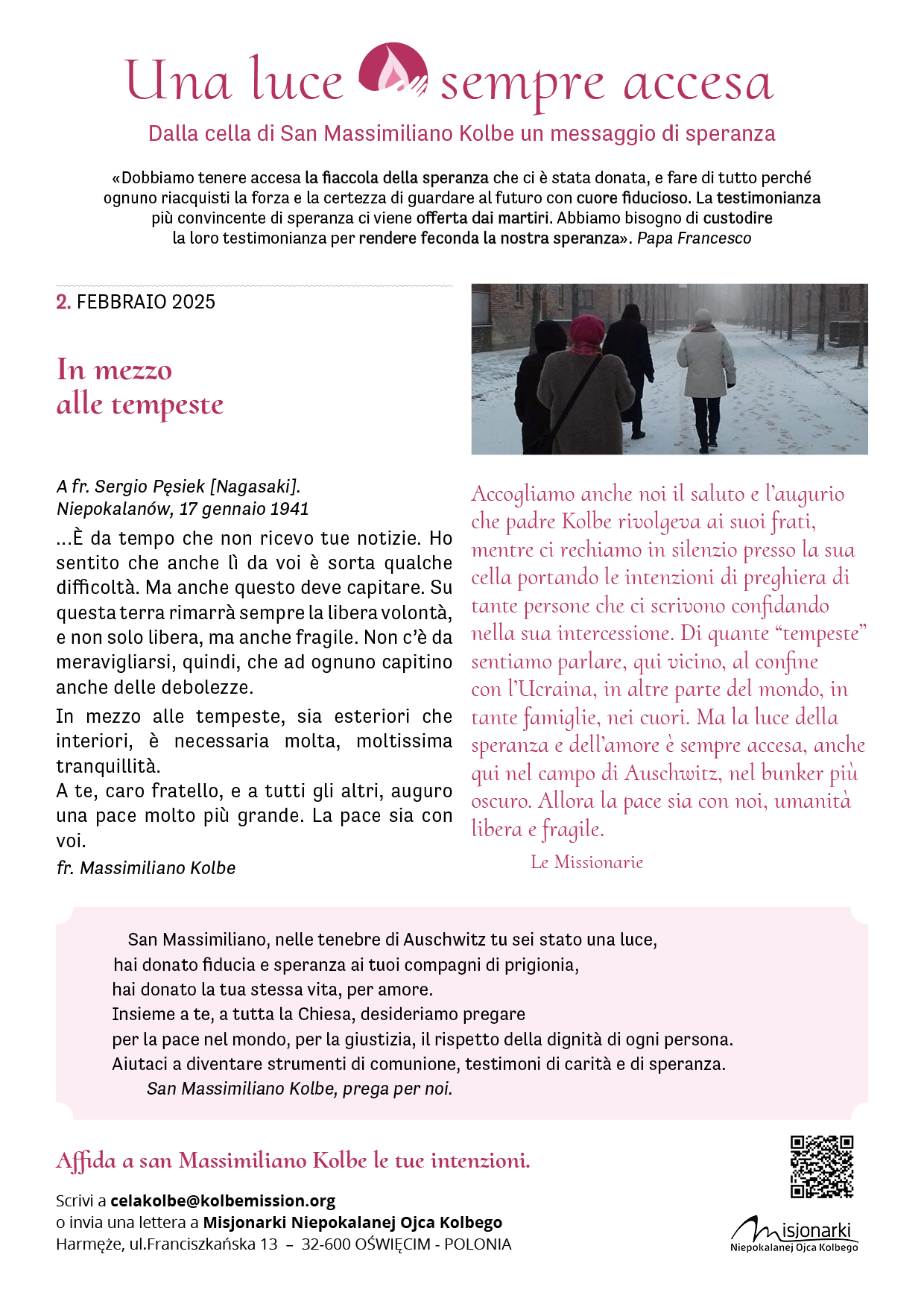 Una luce sempre accesa

Dalla cella di San Massimiliano Kolbe un messaggio di speranza

«Dobbiamo tenere accesa la fiaccola della speranza che ci è stata donata, e fare di tutto perché ognuno riacquisti la forza e la certezza di guardare al futuro con cuore fiducioso. La testimonianza più convincente di speranza ci viene offerta dai martiri. Abbiamo bisogno di custodire la loro testimonianza per rendere feconda la nostra speranza». Papa Francesco

2. FEBBRAIO 2025

In mezzo alle tempeste

A fr. Sergio Pęsiek [Nagasaki]. Niepokalanów, 17 gennaio 1941

...È da tempo che non ricevo tue notizie. Ho sentito che anche lì da voi è sorta qualche difficoltà. Ma anche questo deve capitare. Su questa terra rimarrà sempre la libera volontà, e non solo libera, ma anche fragile. Non c'è da meravigliarsi, quindi, che ad ognuno capitino anche delle debolezze.

In mezzo alle tempeste, sia esteriori che interiori, è necessaria molta, moltissima tranquillità.
A te, caro fratello, e a tutti gli altri, auguro una pace molto più grande. La pace sia con voi.

fr. Massimiliano Kolbe

Accogliamo anche noi il saluto e l'augurio che padre Kolbe rivolgeva ai suoi frati, mentre ci rechiamo in silenzio presso la sua cella portando le intenzioni di preghiera di tante persone che ci scrivono confidando nella sua intercessione. Di quante "tempeste" sentiamo parlare, qui vicino, al confine con l'Ucraina, in altre parte del mondo, in tante famiglie, nei cuori. Ma la luce della speranza e dell'amore è sempre accesa, anche qui nel campo di Auschwitz, nel bunker più oscuro. Allora la pace sia con noi, umanità libera e fragile.

Le Missionarie

San Massimiliano, nelle tenebre di Auschwitz tu sei stato una luce,
hai donato fiducia e speranza ai tuoi compagni di prigionia,
hai donato la tua stessa vita, per amore.
Insieme a te, a tutta la Chiesa, desideriamo pregare
per la pace nel mondo, per la giustizia, il rispetto della dignità di ogni persona.
Aiutaci a diventare strumenti di comunione, testimoni di carità e di speranza.
San Massimiliano Kolbe, prega per noi.

Affida a san Massimiliano Kolbe le tue intenzioni.

Scrivi a celakolbe@kolbemission.org
o invia una lettera a Misjonarki Niepokalanej Ojca Kolbego
Harmęże, ul.Franciszkańska 13 – 32-600 OŚWIĘCIM - POLONIA

Misjonarki
Niepokalanej Ojca Kolbego